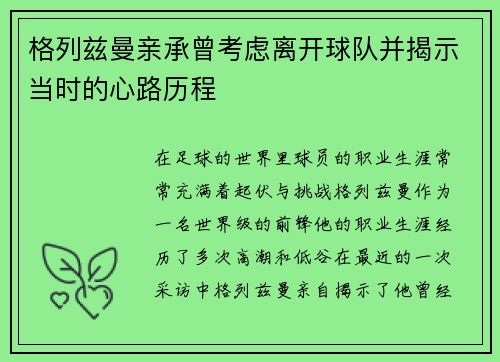 格列兹曼亲承曾考虑离开球队并揭示当时的心路历程

在足球的世界里球员的职业生涯常常充满着起伏与挑战格列兹曼作为一名世界级的前锋他的职业生涯经历了多次高潮和低谷在最近的一次采访中格列兹曼亲自揭示了他曾经